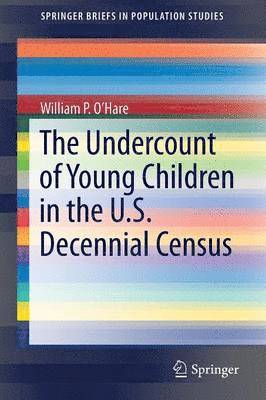 SPRINGER BRIEFS IN POPULATION STUDIES

William P. O'Hare

The Undercount of Young Children in the U.S. Decennial Census

Springer